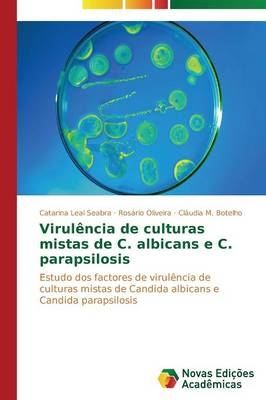 Catarina Leal Seabra · Rosário Oliveira · Cláudia M. Botelho

Virulência de culturas mistas de C. albicans e C. parapsilosis

Estudo dos factores de virulência de culturas mistas de Candida albicans e Candida parapsilosis

Novas Edições Acadêmicas